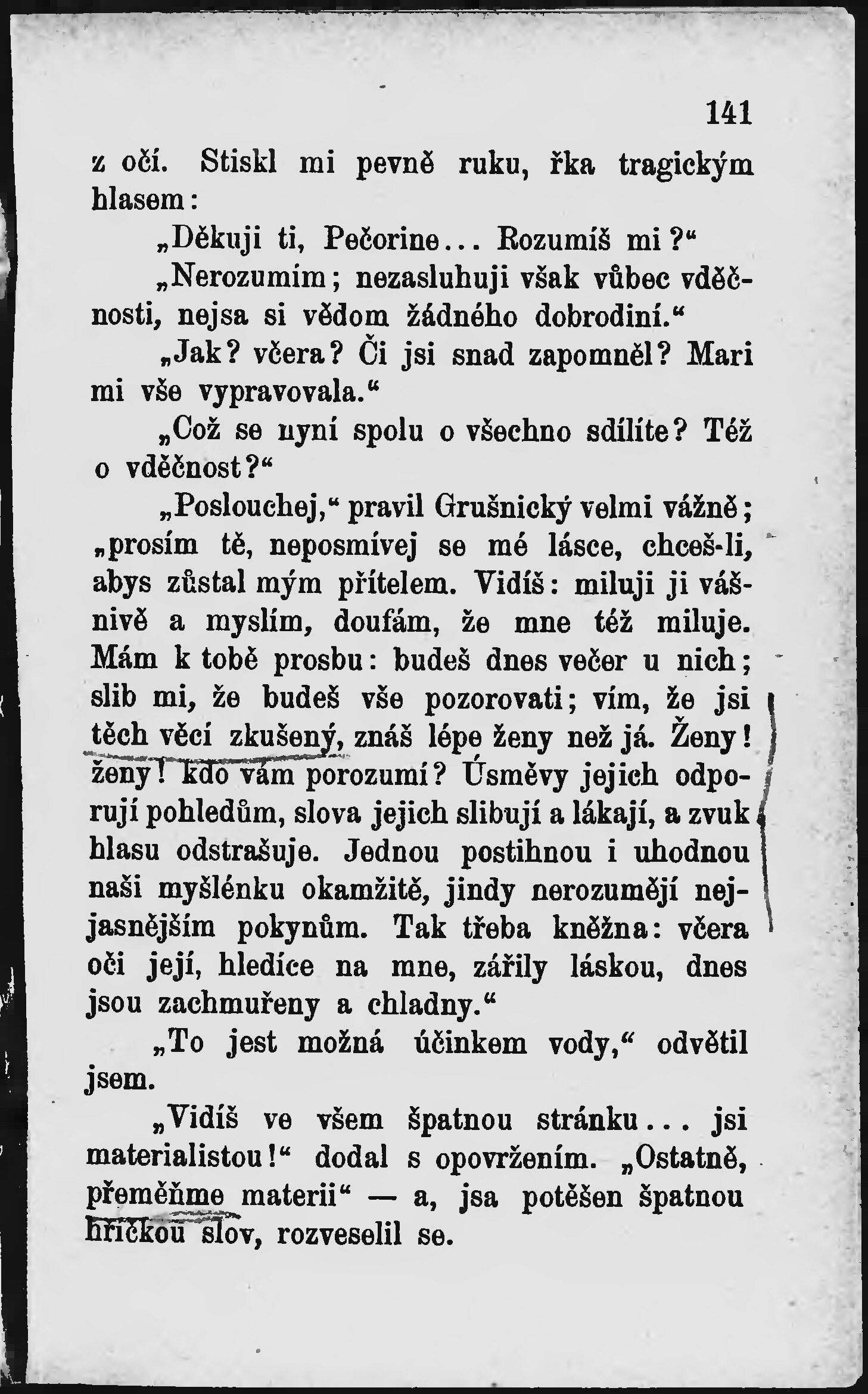 141

z očí. Stiskl mi pevně ruku, řka tragickým hlasem:

„Děkuji ti, Pečorine... Rozumíš mi?“

„Nerozumím; nezasluhuji však vůbec vděčnosti, nejsa si vědom žádného dobrodiní.“

„Jak? včera? Či jsi snad zapomněl? Mari mi vše vypravovala.“

„Což se nyní spolu o všechno sdílíte? Též o vděčnost?“

„Poslouchej,“ pravil Grušnický velmi vážně; „prosím tě, neposmívej se mé lásce, chceš-li, abys zůstal mým přítelem. Vidíš: miluji ji vášnivě a myslím, doufám, že mne též miluje. Mám k tobě prosbu: budeš dnes večer u nich; slib mi, že budeš vše pozorovati; vím, že jsi těch věcí zkušený, znáš lépe ženy než já. Ženy! ženy! kdo vám porozumí? Úsměvy jejich odporují pohledům, slova jejich slibují a lákají, a zvuk hlasu odstrašuje. Jednou postihnou i uhodnou naši myšlénku okamžitě, jindy nerozumějí nejjasnějším pokynům. Tak třeba kněžna: včera oči její, hledíce na mne, zářily láskou, dnes jsou zachmuřeny a chladny.“

„To jest možná účinkem vody,“ odvětil jsem.

„Vidíš ve všem špatnou stránku... jsi materialistou!“ dodal s opovržením. „Ostatně, přeměňme materii“ — a, jsa potěšen špatnou hříčkou slov, rozveselil se.